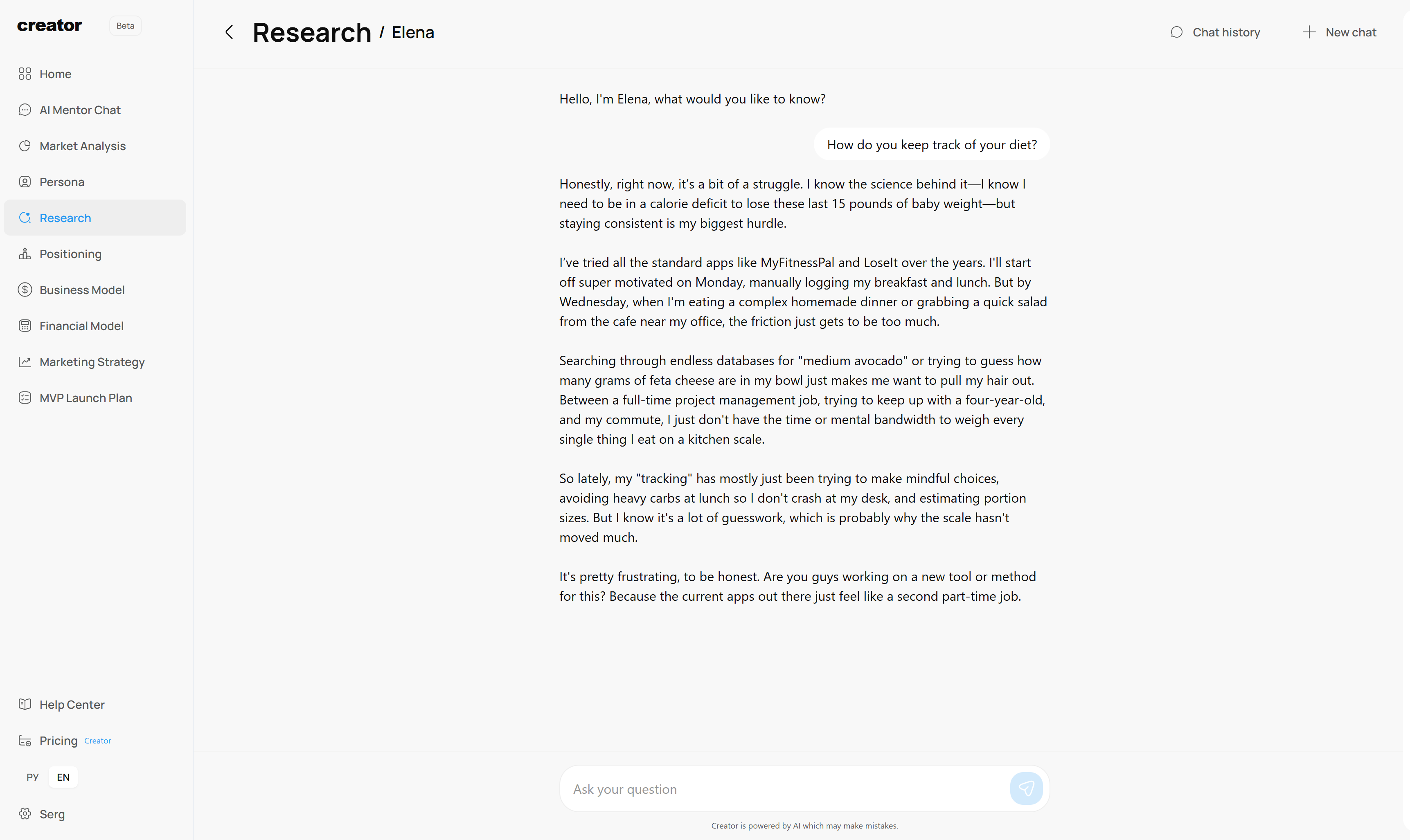 creator Beta

Home
AI Mentor Chat
Market Analysis
Persona
Research
Positioning
Business Model
Financial Model
Marketing Strategy
MVP Launch Plan

Help Center
Pricing Creator
РУ EN
Serg

Research / Elena

Chat history
New chat

Hello, I'm Elena, what would you like to know?

How do you keep track of your diet?

Honestly, right now, it's a bit of a struggle. I know the science behind it—I know I need to be in a calorie deficit to lose these last 15 pounds of baby weight—but staying consistent is my biggest hurdle.

I've tried all the standard apps like MyFitnessPal and LoseIt over the years. I'll start off super motivated on Monday, manually logging my breakfast and lunch. But by Wednesday, when I'm eating a complex homemade dinner or grabbing a quick salad from the cafe near my office, the friction just gets to be too much.

Searching through endless databases for "medium avocado" or trying to guess how many grams of feta cheese are in my bowl just makes me want to pull my hair out. Between a full-time project management job, trying to keep up with a four-year-old, and my commute, I just don't have the time or mental bandwidth to weigh every single thing I eat on a kitchen scale.

So lately, my "tracking" has mostly just been trying to make mindful choices, avoiding heavy carbs at lunch so I don't crash at my desk, and estimating portion sizes. But I know it's a lot of guesswork, which is probably why the scale hasn't moved much.

It's pretty frustrating, to be honest. Are you guys working on a new tool or method for this? Because the current apps out there just feel like a second part-time job.

Ask your question

Creator is powered by AI which may make mistakes.